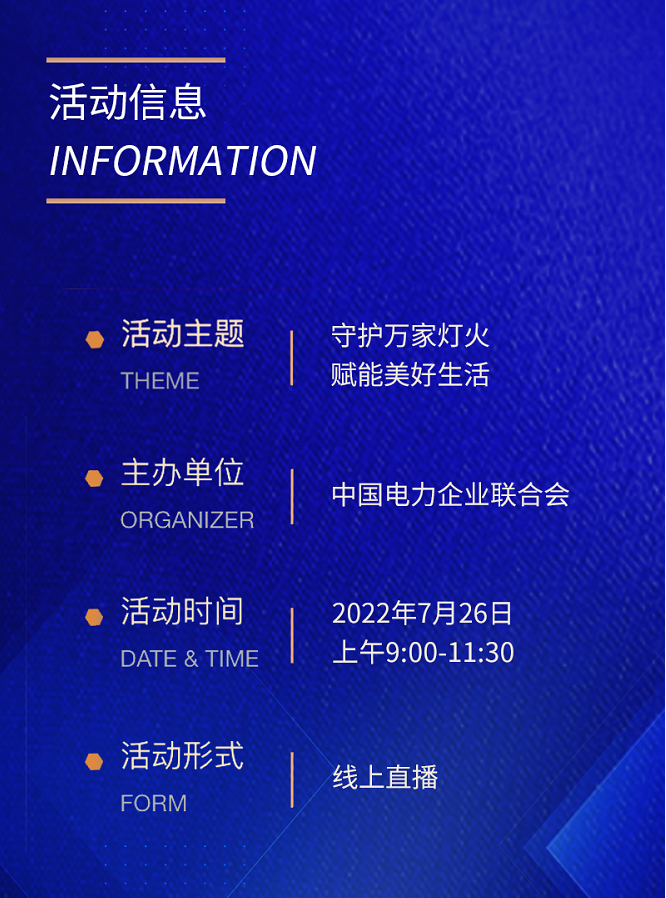 活动信息
INFORMATION

活动主题
THEME

守护万家灯火
赋能美好生活

主办单位
ORGANIZER

中国电力企业联合会

活动时间
DATE & TIME

2022年7月26日
上午9:00-11:30

活动形式
FORM

线上直播